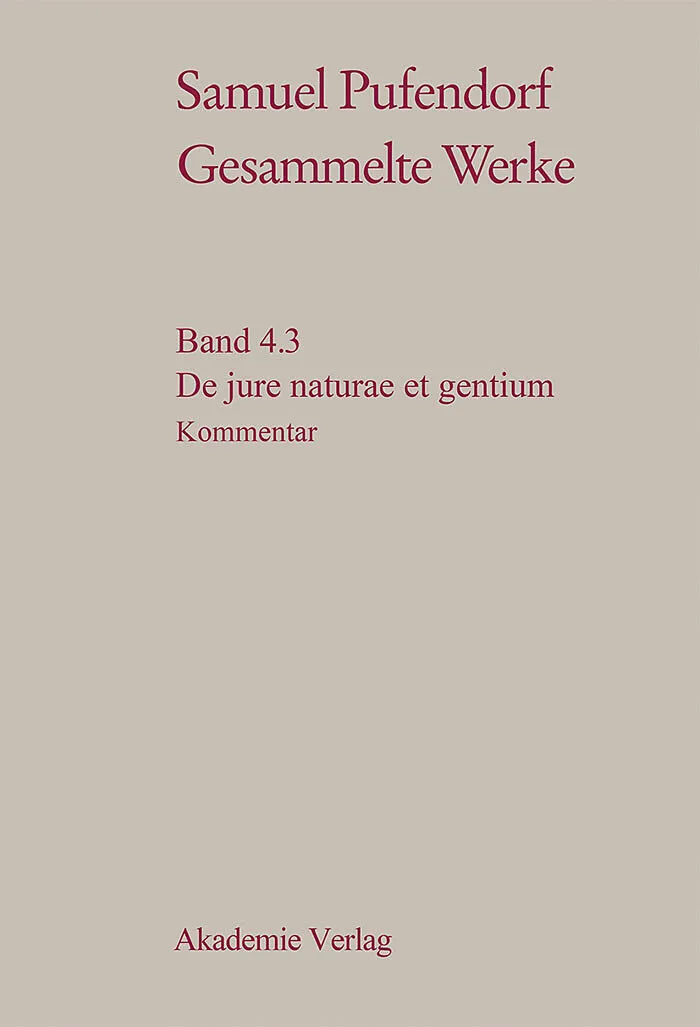 Samuel Pufendorf
Gesammelte Werke

Band 4.3
De jure naturae et gentium
Kommentar

Akademie Verlag